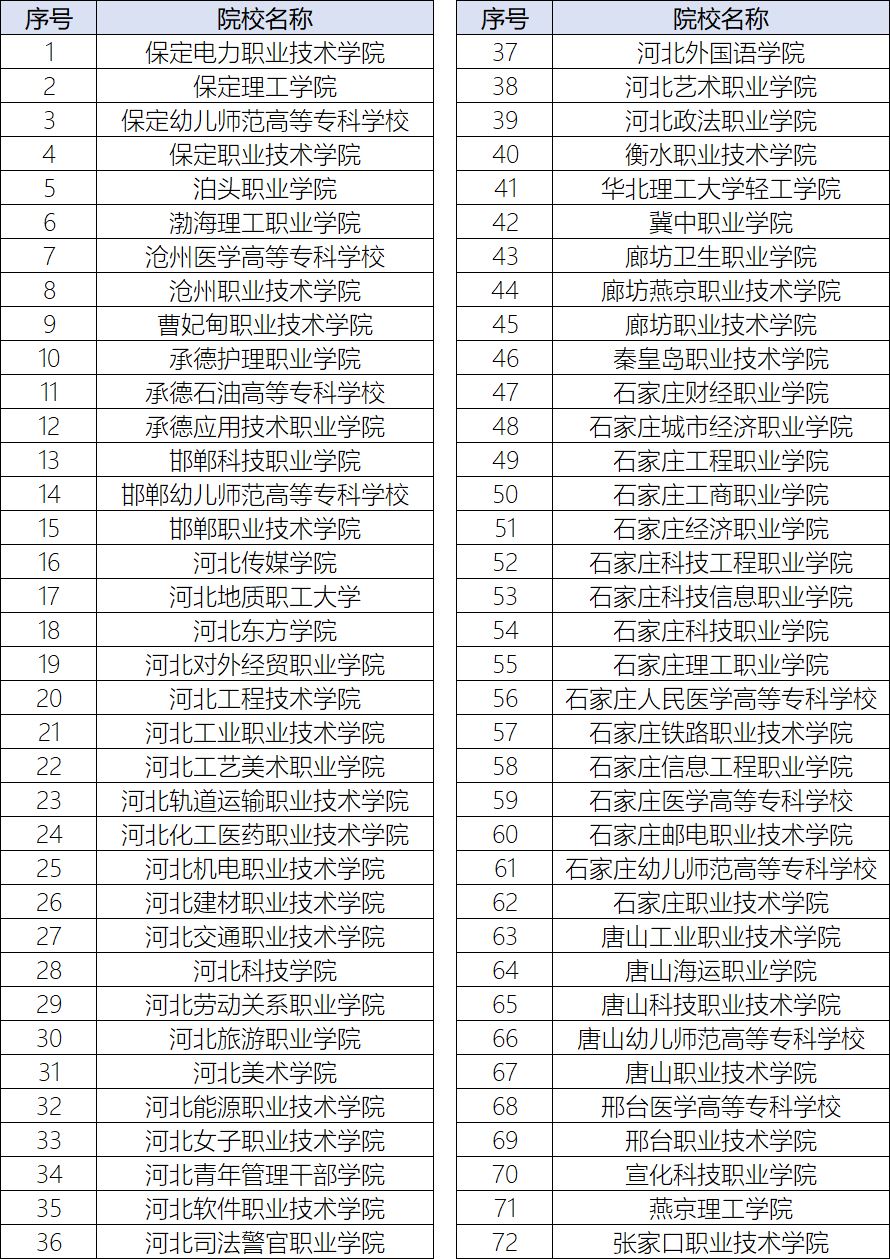 | 序号 | 院校名称 |
|---|---|
| 1 | 保定电力职业技术学院 |
| 2 | 保定理工学院 |
| 3 | 保定幼儿师范高等专科学校 |
| 4 | 保定职业技术学院 |
| 5 | 泊头职业学院 |
| 6 | 渤海理工职业学院 |
| 7 | 沧州医学高等专科学校 |
| 8 | 沧州职业技术学院 |
| 9 | 曹妃甸职业技术学院 |
| 10 | 承德护理职业学院 |
| 11 | 承德石油高等专科学校 |
| 12 | 承德应用技术职业学院 |
| 13 | 邯郸科技职业学院 |
| 14 | 邯郸幼儿师范高等专科学校 |
| 15 | 邯郸职业技术学院 |
| 16 | 河北传媒学院 |
| 17 | 河北地质职工大学 |
| 18 | 河北东方学院 |
| 19 | 河北对外经贸职业学院 |
| 20 | 河北工程技术学院 |
| 21 | 河北工业职业技术学院 |
| 22 | 河北工艺美术职业学院 |
| 23 | 河北轨道运输职业技术学院 |
| 24 | 河北化工医药职业技术学院 |
| 25 | 河北机电职业技术学院 |
| 26 | 河北建材职业技术学院 |
| 27 | 河北交通职业技术学院 |
| 28 | 河北科技学院 |
| 29 | 河北劳动关系职业学院 |
| 30 | 河北旅游职业学院 |
| 31 | 河北美术学院 |
| 32 | 河北能源职业技术学院 |
| 33 | 河北女子职业技术学院 |
| 34 | 河北青年管理干部学院 |
| 35 | 河北软件职业技术学院 |
| 36 | 河北司法警官职业学院 |

| 序号 | 院校名称 |
|---|---|
| 37 | 河北外国语学院 |
| 38 | 河北艺术职业学院 |
| 39 | 河北政法职业学院 |
| 40 | 衡水职业技术学院 |
| 41 | 华北理工大学轻工学院 |
| 42 | 冀中职业学院 |
| 43 | 廊坊卫生职业学院 |
| 44 | 廊坊燕京职业技术学院 |
| 45 | 廊坊职业技术学院 |
| 46 | 秦皇岛职业技术学院 |
| 47 | 石家庄财经职业学院 |
| 48 | 石家庄城市经济职业学院 |
| 49 | 石家庄工程职业学院 |
| 50 | 石家庄工商职业学院 |
| 51 | 石家庄经济职业学院 |
| 52 | 石家庄科技工程职业学院 |
| 53 | 石家庄科技信息职业学院 |
| 54 | 石家庄科技职业学院 |
| 55 | 石家庄理工职业学院 |
| 56 | 石家庄人民医学高等专科学校 |
| 57 | 石家庄铁路职业技术学院 |
| 58 | 石家庄信息工程职业学院 |
| 59 | 石家庄医学高等专科学校 |
| 60 | 石家庄邮电职业技术学院 |
| 61 | 石家庄幼儿师范高等专科学校 |
| 62 | 石家庄职业技术学院 |
| 63 | 唐山工业职业技术学院 |
| 64 | 唐山海运职业学院 |
| 65 | 唐山科技职业技术学院 |
| 66 | 唐山幼儿师范高等专科学校 |
| 67 | 唐山职业技术学院 |
| 68 | 邢台医学高等专科学校 |
| 69 | 邢台职业技术学院 |
| 70 | 宣化科技职业学院 |
| 71 | 燕京理工学院 |
| 72 | 张家口职业技术学院 |